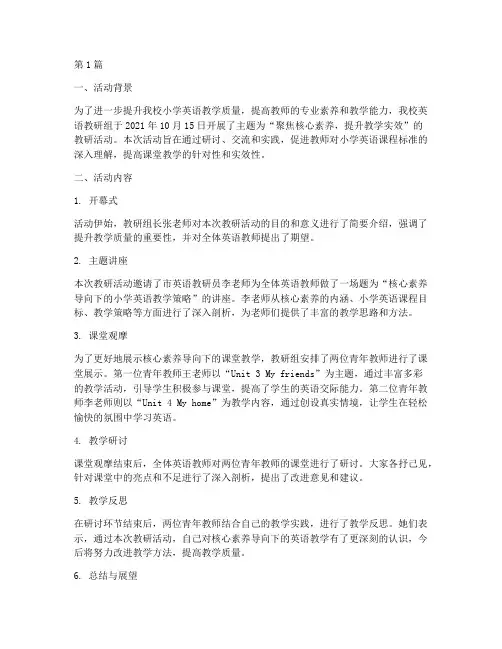 第1篇

一、活动背景

为了进一步提升我校小学英语教学质量，提高教师的专业素养和教学能力，我校英语教研组于2021年10月15日开展了主题为“聚焦核心素养，提升教学实效”的教研活动。本次活动旨在通过研讨、交流和实践，促进教师对小学英语课程标准的深入理解，提高课堂教学的针对性和实效性。

二、活动内容

1. 开幕式

活动伊始，教研组长张老师对本次教研活动的目的和意义进行了简要介绍，强调了提升教学质量的重要性，并对全体英语教师提出了期望。

2. 主题讲座

本次教研活动邀请了市英语教研员李老师为全体英语教师做了一场题为“核心素养导向下的小学英语教学策略”的讲座。李老师从核心素养的内涵、小学英语课程目标、教学策略等方面进行了深入剖析，为老师们提供了丰富的教学思路和方法。

3. 课堂观摩

为了更好地展示核心素养导向下的课堂教学，教研组安排了两位青年教师进行了课堂展示。第一位青年教师王老师以“Unit 3 My friends”为主题，通过丰富多彩的教学活动，引导学生积极参与课堂，提高了学生的英语交际能力。第二位青年教师李老师则以“Unit 4 My home”为教学内容，通过创设真实情境，让学生在轻松愉快的氛围中学习英语。

4. 教学研讨

课堂观摩结束后，全体英语教师对两位青年教师的课堂进行了研讨。大家各抒己见，针对课堂中的亮点和不足进行了深入剖析，提出了改进意见和建议。

5. 教学反思

在研讨环节结束后，两位青年教师结合自己的教学实践，进行了教学反思。她们表示，通过本次教研活动，自己对核心素养导向下的英语教学有了更深刻的认识，今后将努力改进教学方法，提高教学质量。

6. 总结与展望